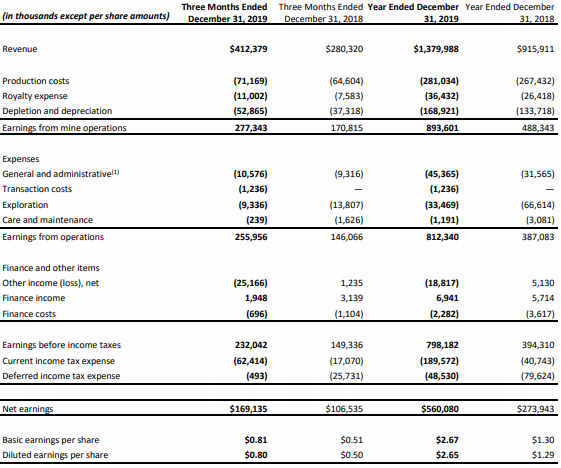 | (in thousands except per share amounts) | Three Months Ended December 31, 2019 | Three Months Ended December 31, 2018 | Year Ended December 31, 2019 | Year Ended December 31, 2018 |
|---|---|---|---|---|
| Revenue | $412,379 | $280,320 | $1,379,988 | $915,911 |
| Production costs | (71,169) | (64,604) | (281,034) | (267,432) |
| Royalty expense | (11,002) | (7,583) | (36,432) | (26,418) |
| Depletion and depreciation | (52,865) | (37,318) | (168,921) | (133,718) |
| Earnings from mine operations | 277,343 | 170,815 | 893,601 | 488,343 |
| Expenses | | | | |
| General and administrative$^{(1)}$ | (10,576) | (9,316) | (45,365) | (31,565) |
| Transaction costs | (1,236) | — | (1,236) | — |
| Exploration | (9,336) | (13,807) | (33,469) | (66,614) |
| Care and maintenance | (239) | (1,626) | (1,191) | (3,081) |
| Earnings from operations | 255,956 | 146,066 | 812,340 | 387,083 |
| Finance and other items | | | | |
| Other income (loss), net | (25,166) | 1,235 | (18,817) | 5,130 |
| Finance income | 1,948 | 3,139 | 6,941 | 5,714 |
| Finance costs | (696) | (1,104) | (2,282) | (3,617) |
| Earnings before income taxes | 232,042 | 149,336 | 798,182 | 394,310 |
| Current income tax expense | (62,414) | (17,070) | (189,572) | (40,743) |
| Deferred income tax expense | (493) | (25,731) | (48,530) | (79,624) |
| Net earnings | $169,135 | $106,535 | $560,080 | $273,943 |
| Basic earnings per share | $0.81 | $0.51 | $2.67 | $1.30 |
| Diluted earnings per share | $0.80 | $0.50 | $2.65 | $1.29 |